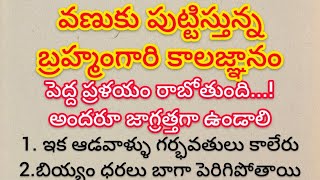 వణుకు పుట్టిస్తున్న బ్రహ్మంగారి కాలజ్ఞానం

పెద్ద ప్రళయం రాబోతుంది...!

అందరూ జాగ్రత్తగా ఉండాలి

1. ఇక ఆడవాళ్ళు గర్భవతులు కాలేరు

2.బియ్యం ధరలు బాగా పెరిగిపోతాయి